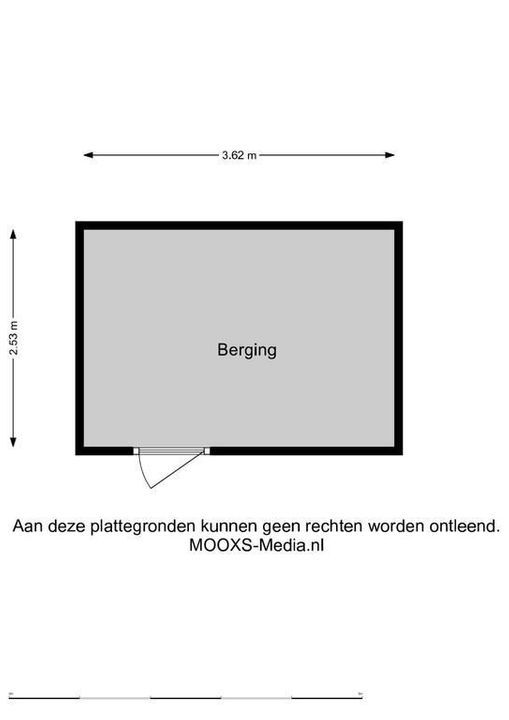 3.62 m

2.53 m

Berging

Aan deze plattegronden kunnen geen rechten worden ontleend.
MOOXS-Media.nl